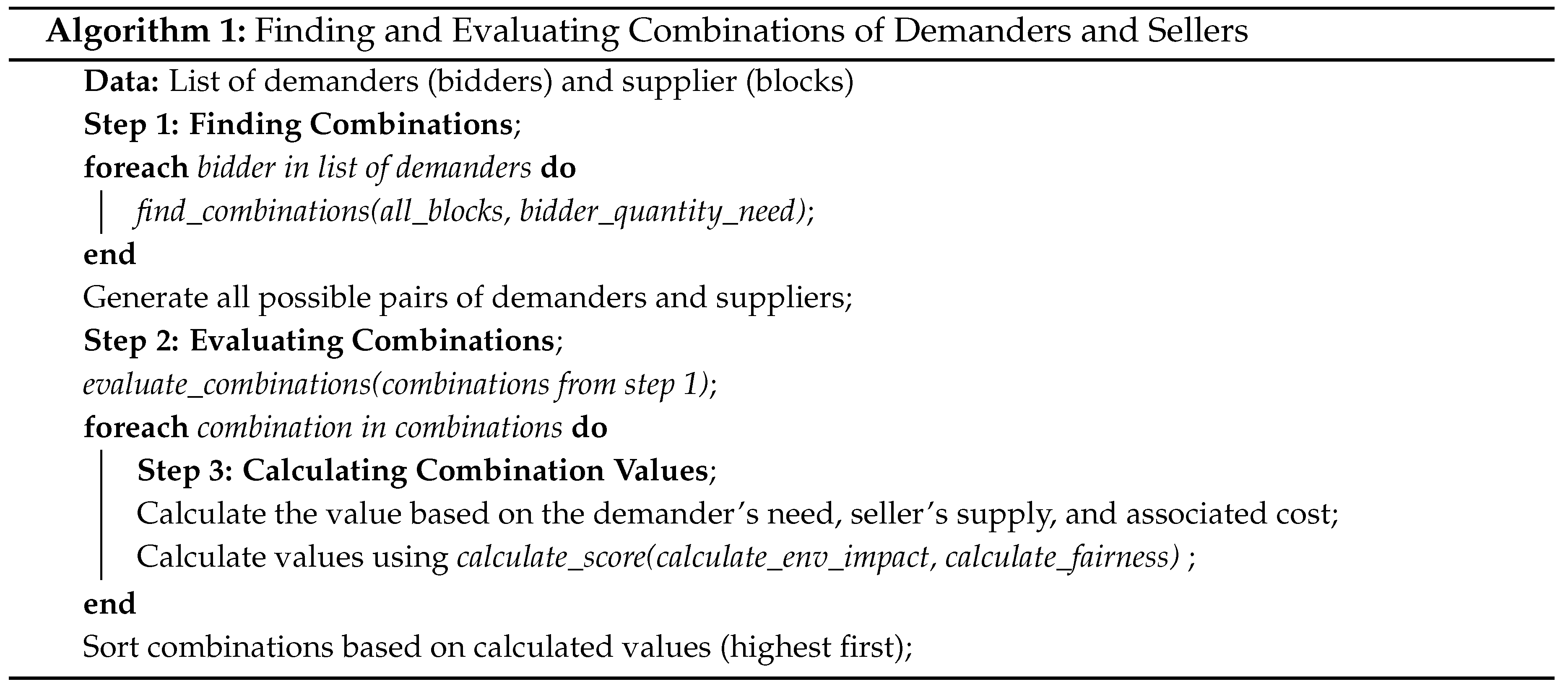 Algorithm 1: Finding and Evaluating Combinations of Demanders and Sellers

Data: List of demanders (bidders) and supplier (blocks)
Step 1: Finding Combinations;
foreach bidder in list of demanders do
find_combinations(all_blocks, bidder_quantity_need);
end
Generate all possible pairs of demanders and suppliers;
Step 2: Evaluating Combinations;
evaluate_combinations(combinations from step 1);
foreach combination in combinations do
Step 3: Calculating Combination Values;
Calculate the value based on the demander's need, seller's supply, and associated cost;
Calculate values using calculate_score(calculate_env_impact, calculate_fairness) ;
end
Sort combinations based on calculated values (highest first);